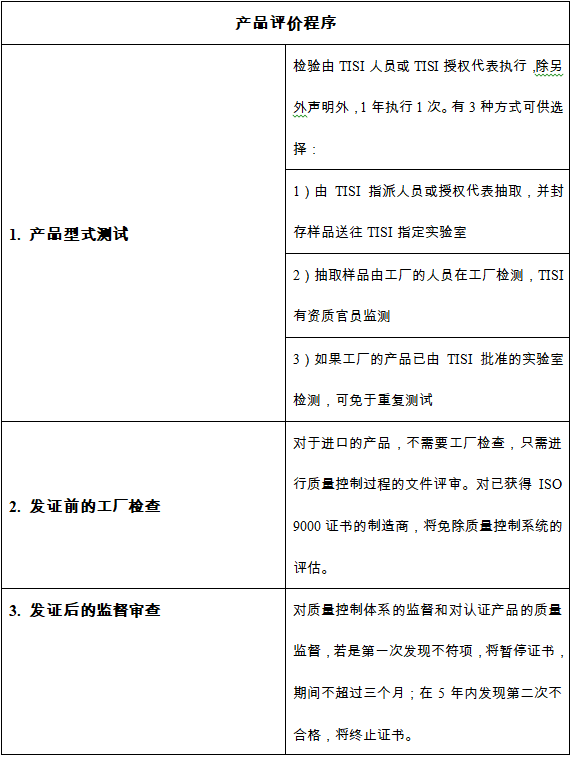 | 产品评价程序 | |
|---|---|
| 1. 产品型式测试 | 检验由 TISI 人员或 TISI 授权代表执行，除另外声明外，1 年执行 1 次。有 3 种方式可供选择： |
| | 1）由 TISI 指派人员或授权代表抽取，并封存样品送往 TISI 指定实验室 |
| | 2）抽取样品由工厂的人员在工厂检测，TISI 有资质官员监测 |
| | 3）如果工厂的产品已由 TISI 批准的实验室检测，可免于重复测试 |
| 2. 发证前的工厂检查 | 对于进口的产品，不需要工厂检查，只需进行质量控制过程的文件评审。对已获得 ISO 9000 证书的制造商，将免除质量控制系统的评估。 |
| 3. 发证后的监督审查 | 对质量控制体系的监督和对认证产品的质量监督，若是第一次发现不符项，将暂停证书，期间不超过三个月；在 5 年内发现第二次不合格，将终止证书。 |